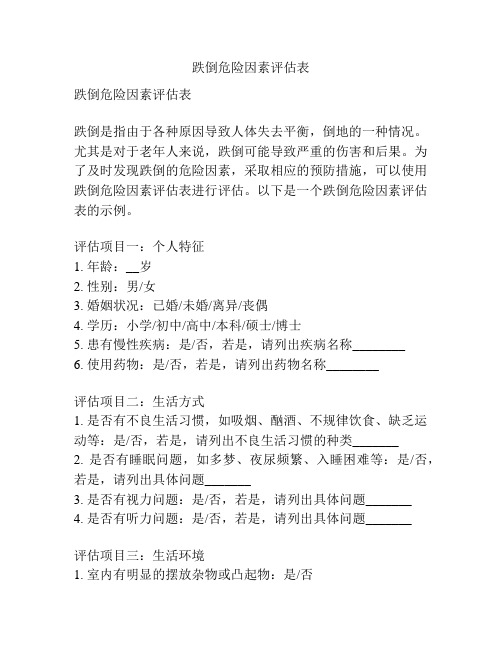 跌倒危险因素评估表

跌倒危险因素评估表

跌倒是指由于各种原因导致人体失去平衡，倒地的一种情况。尤其是对于老年人来说，跌倒可能导致严重的伤害和后果。为了及时发现跌倒的危险因素，采取相应的预防措施，可以使用跌倒危险因素评估表进行评估。以下是一个跌倒危险因素评估表的示例。

评估项目一：个人特征
1. 年龄：__岁
2. 性别：男/女
3. 婚姻状况：已婚/未婚/离异/丧偶
4. 学历：小学/初中/高中/本科/硕士/博士
5. 患有慢性疾病：是/否，若是，请列出疾病名称________
6. 使用药物：是/否，若是，请列出药物名称________

评估项目二：生活方式
1. 是否有不良生活习惯，如吸烟、酗酒、不规律饮食、缺乏运动等：是/否，若是，请列出不良生活习惯的种类_______
2. 是否有睡眠问题，如多梦、夜尿频繁、入睡困难等：是/否，若是，请列出具体问题_______
3. 是否有视力问题：是/否，若是，请列出具体问题_______
4. 是否有听力问题：是/否，若是，请列出具体问题_______

评估项目三：生活环境
1. 室内有明显的摆放杂物或凸起物：是/否